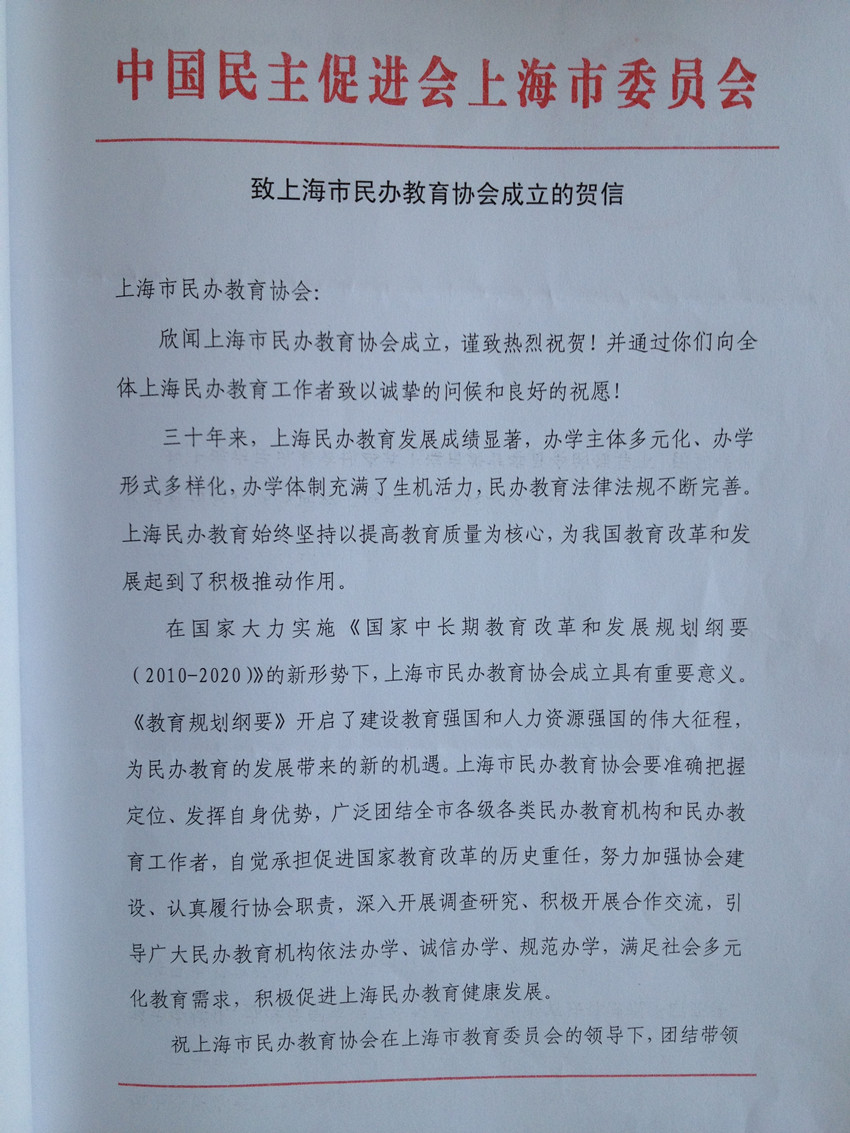 中国民主促进会上海市委员会

致上海市民办教育协会成立的贺信

上海市民办教育协会:

欣闻上海市民办教育协会成立，谨致热烈祝贺！并通过你们向全体上海民办教育工作者致以诚挚的问候和良好的祝愿！

三十年来，上海民办教育发展成绩显著，办学主体多元化、办学形式多样化，办学体制充满了生机活力，民办教育法律法规不断完善。上海民办教育始终坚持以提高教育质量为核心，为我国教育改革和发展起到了积极推动作用。

在国家大力实施《国家中长期教育改革和发展规划纲要（2010-2020）》的新形势下，上海市民办教育协会成立具有重要意义。《教育规划纲要》开启了建设教育强国和人力资源强国的伟大征程，为民办教育的发展带来的新的机遇。上海市民办教育协会要准确把握定位、发挥自身优势，广泛团结全市各级各类民办教育机构和民办教育工作者，自觉承担促进国家教育改革的历史重任，努力加强协会建设、认真履行协会职责，深入开展调查研究、积极开展合作交流，引导广大民办教育机构依法办学、诚信办学、规范办学，满足社会多元化教育需求，积极促进上海民办教育健康发展。

祝上海市民办教育协会在上海市教育委员会的领导下，团结带领